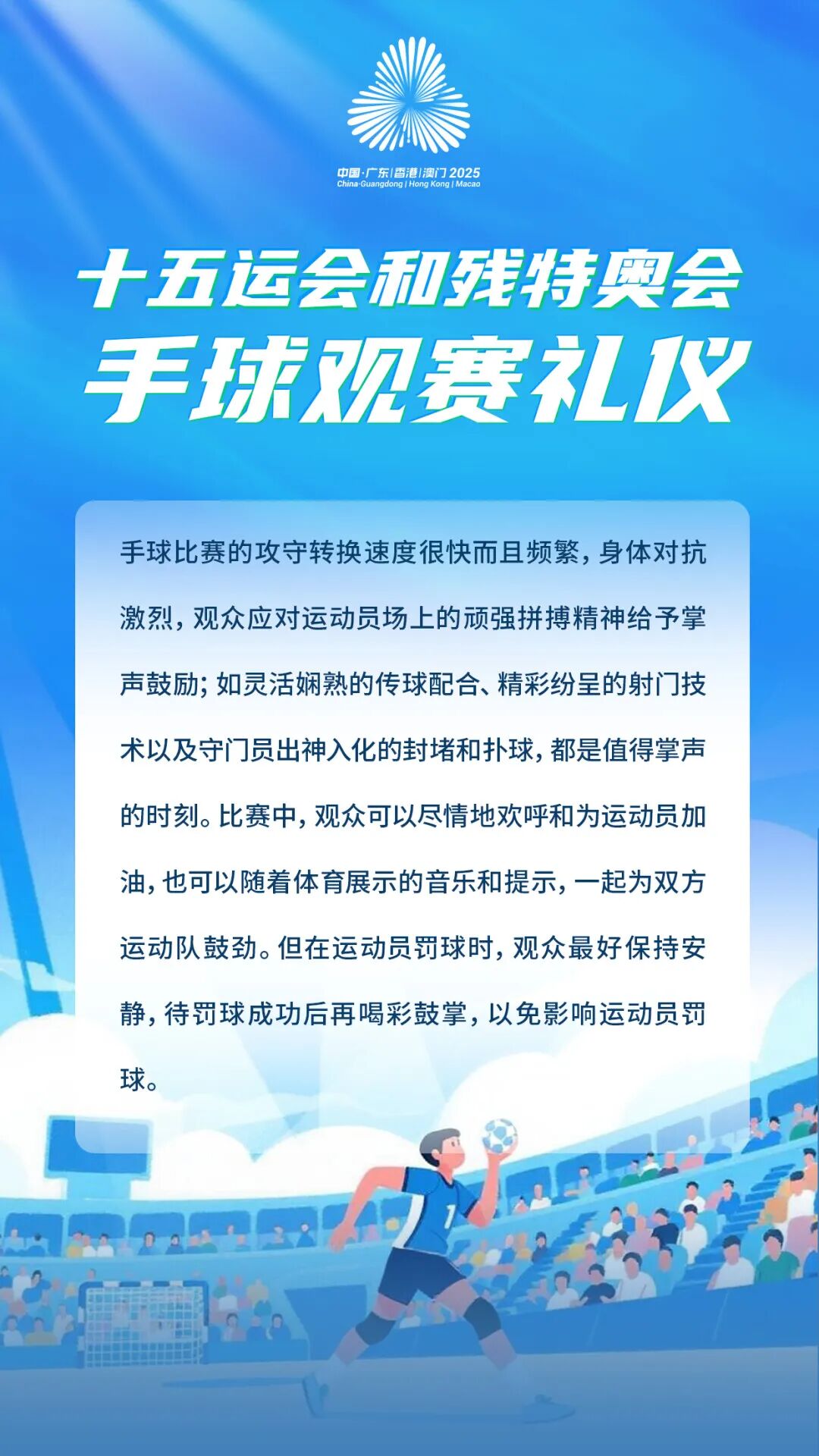 中国·广东|香港|澳门 2025
China·Guangdong | Hong Kong | Macao

十五运会和残特奥会
手球观赛礼仪

手球比赛的攻守转换速度很快而且频繁，身体对抗激烈，观众应对运动员场上的顽强拼搏精神给予掌声鼓励；如灵活娴熟的传球配合、精彩纷呈的射门技术以及守门员出神入化的封堵和扑球，都是值得掌声的时刻。比赛中，观众可以尽情地欢呼和为运动员加油，也可以随着体育展示的音乐和提示，一起为双方运动队鼓劲。但在运动员罚球时，观众最好保持安静，待罚球成功后再喝彩鼓掌，以免影响运动员罚球。

1